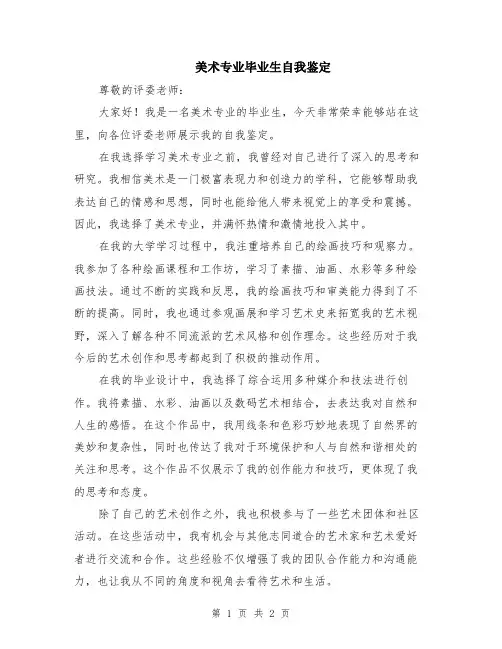 美术专业毕业生自我鉴定

尊敬的评委老师：

大家好！我是一名美术专业的毕业生，今天非常荣幸能够站在这里，向各位评委老师展示我的自我鉴定。

在我选择学习美术专业之前，我曾经对自己进行了深入的思考和研究。我相信美术是一门极富表现力和创造力的学科，它能够帮助我表达自己的情感和思想，同时也能给他人带来视觉上的享受和震撼。因此，我选择了美术专业，并满怀热情和激情地投入其中。

在我的大学学习过程中，我注重培养自己的绘画技巧和观察力。我参加了各种绘画课程和工作坊，学习了素描、油画、水彩等多种绘画技法。通过不断的实践和反思，我的绘画技巧和审美能力得到了不断的提高。同时，我也通过参观画展和学习艺术史来拓宽我的艺术视野，深入了解各种不同流派的艺术风格和创作理念。这些经历对于我今后的艺术创作和思考都起到了积极的推动作用。

在我的毕业设计中，我选择了综合运用多种媒介和技法进行创作。我将素描、水彩、油画以及数码艺术相结合，去表达我对自然和人生的感悟。在这个作品中，我用线条和色彩巧妙地表现了自然界的美妙和复杂性，同时也传达了我对于环境保护和人与自然和谐相处的关注和思考。这个作品不仅展示了我的创作能力和技巧，更体现了我的思考和态度。

除了自己的艺术创作之外，我也积极参与了一些艺术团体和社区活动。在这些活动中，我有机会与其他志同道合的艺术家和艺术爱好者进行交流和合作。这些经验不仅增强了我的团队合作能力和沟通能力，也让我从不同的角度和视角去看待艺术和生活。

第 1 页 共 2 页